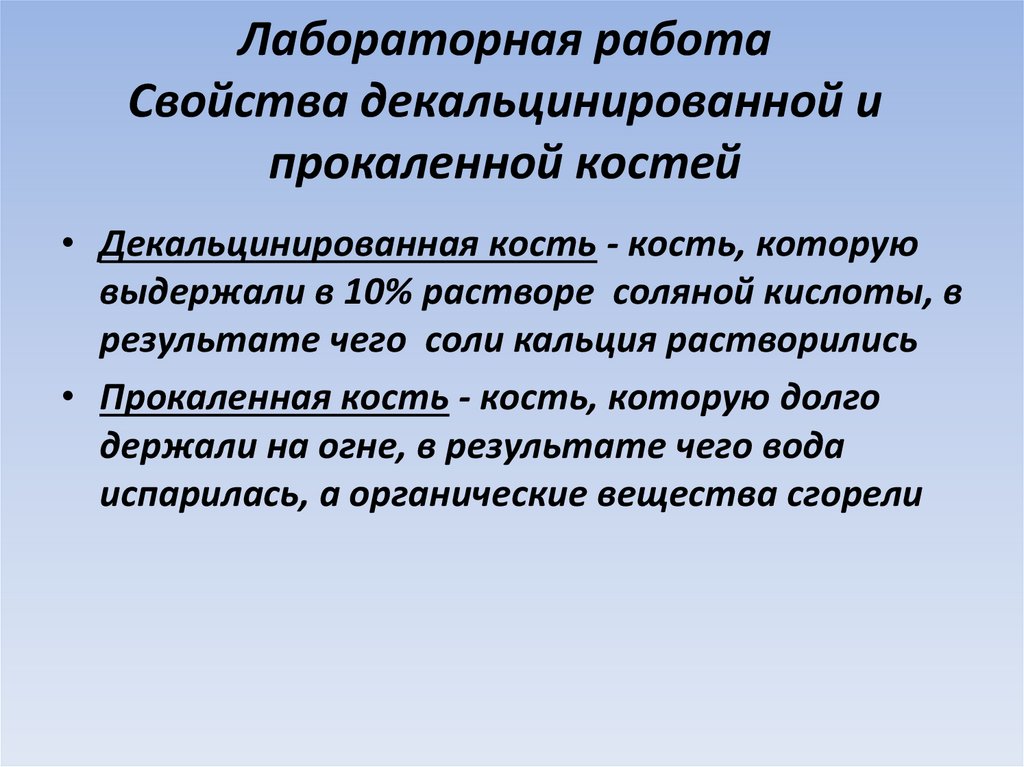 Лабораторная работа
Свойства декальцинированной и прокаленной костей

• Декальцинированная кость - кость, которую выдержали в 10% растворе соляной кислоты, в результате чего соли кальция растворились
• Прокаленная кость - кость, которую долго держали на огне, в результате чего вода испарилась, а органические вещества сгорели